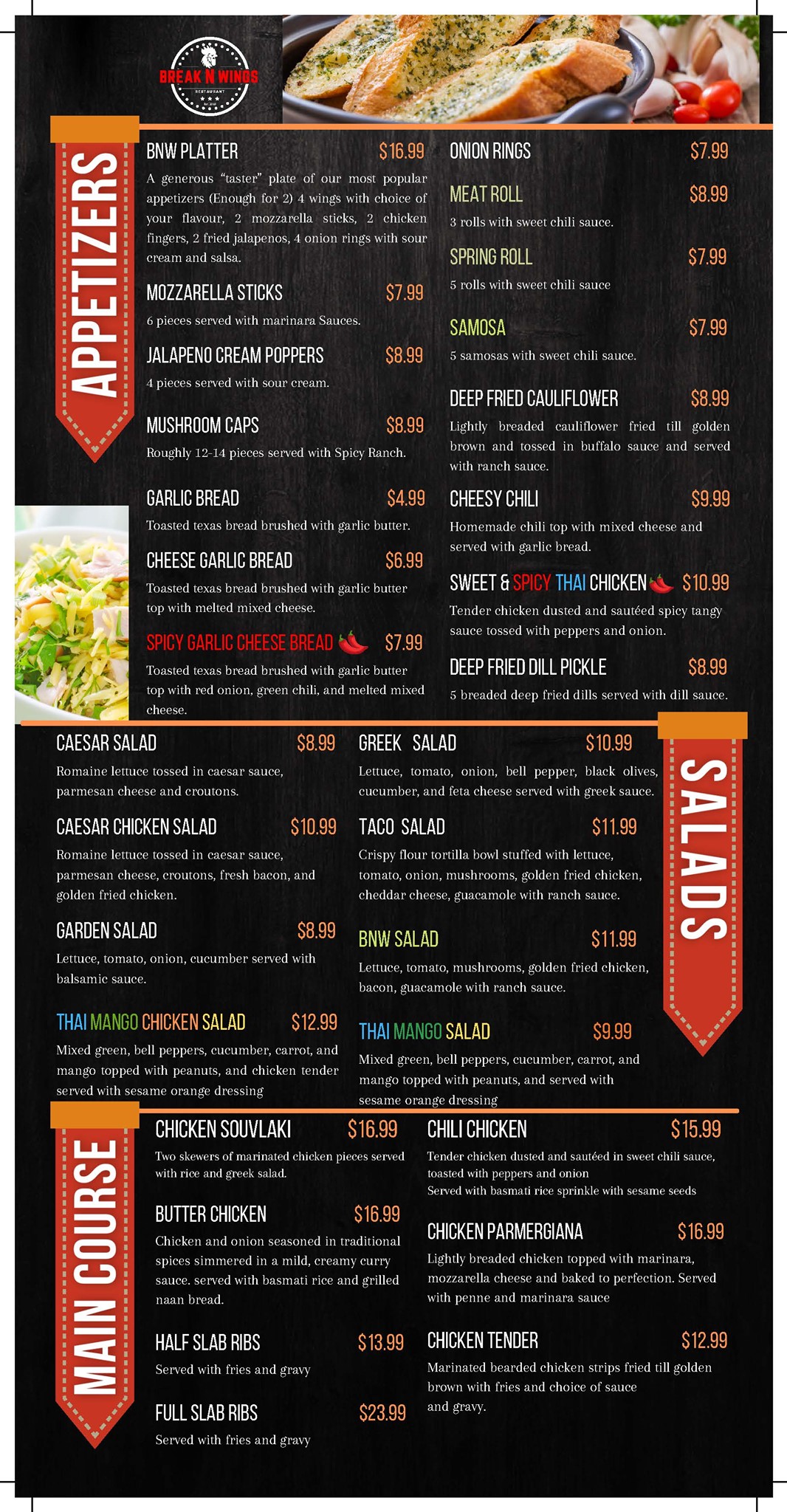 BREAK N WINGS
RESTAURANT

APPETIZERS

BNW PLATTER $16.99

A generous "taster" plate of our most popular appetizers (Enough for 2) 4 wings with choice of your flavour, 2 mozzarella sticks, 2 chicken fingers, 2 fried jalapenos, 4 onion rings with sour cream and salsa.

MOZZARELLA STICKS $7.99

6 pieces served with marinara Sauces.

JALAPENO CREAM POPPERS $8.99

4 pieces served with sour cream.

MUSHROOM CAPS $8.99

Roughly 12-14 pieces served with Spicy Ranch.

GARLIC BREAD $4.99

Toasted texas bread brushed with garlic butter.

CHEESE GARLIC BREAD $6.99

Toasted texas bread brushed with garlic butter top with melted mixed cheese.

SPICY GARLIC CHEESE BREAD $7.99

Toasted texas bread brushed with garlic butter top with red onion, green chili, and melted mixed cheese.

ONION RINGS $7.99

MEAT ROLL $8.99

3 rolls with sweet chili sauce.

SPRING ROLL $7.99

5 rolls with sweet chili sauce

SAMOSA $7.99

5 samosas with sweet chili sauce.

DEEP FRIED CAULIFLOWER $8.99

Lightly breaded cauliflower fried till golden brown and tossed in buffalo sauce and served with ranch sauce.

CHEESY CHILI $9.99

Homemade chili top with mixed cheese and served with garlic bread.

SWEET & SPICY THAI CHICKEN $10.99

Tender chicken dusted and sautéed spicy tangy sauce tossed with peppers and onion.

DEEP FRIED DILL PICKLE $8.99

5 breaded deep fried dills served with dill sauce.

CAESAR SALAD $8.99

Romaine lettuce tossed in caesar sauce, parmesan cheese and croutons.

CAESAR CHICKEN SALAD $10.99

Romaine lettuce tossed in caesar sauce, parmesan cheese, croutons, fresh bacon, and golden fried chicken.

GARDEN SALAD $8.99

Lettuce, tomato, onion, cucumber served with balsamic sauce.

THAI MANGO CHICKEN SALAD $12.99

Mixed green, bell peppers, cucumber, carrot, and mango topped with peanuts, and chicken tender served with sesame orange dressing

GREEK SALAD $10.99

Lettuce, tomato, onion, bell pepper, black olives, cucumber, and feta cheese served with greek sauce.

TACO SALAD $11.99

Crispy flour tortilla bowl stuffed with lettuce, tomato, onion, mushrooms, golden fried chicken, cheddar cheese, guacamole with ranch sauce.

BNW SALAD $11.99

Lettuce, tomato, mushrooms, golden fried chicken, bacon, guacamole with ranch sauce.

THAI MANGO SALAD $9.99

Mixed green, bell peppers, cucumber, carrot, and mango topped with peanuts, and served with sesame orange dressing

SALADS

MAIN COURSE

CHICKEN SOUVLAKI $16.99

Two skewers of marinated chicken pieces served with rice and greek salad.

BUTTER CHICKEN $16.99

Chicken and onion seasoned in traditional spices simmered in a mild, creamy curry sauce. served with basmati rice and grilled naan bread.

HALF SLAB RIBS $13.99

Served with fries and gravy

FULL SLAB RIBS $23.99

Served with fries and gravy

CHILI CHICKEN $15.99

Tender chicken dusted and sautéed in sweet chili sauce, toasted with peppers and onion
Served with basmati rice sprinkle with sesame seeds

CHICKEN PARMERGIANA $16.99

Lightly breaded chicken topped with marinara, mozzarella cheese and baked to perfection. Served with penne and marinara sauce

CHICKEN TENDER $12.99

Marinated bearded chicken strips fried till golden brown with fries and choice of sauce and gravy.